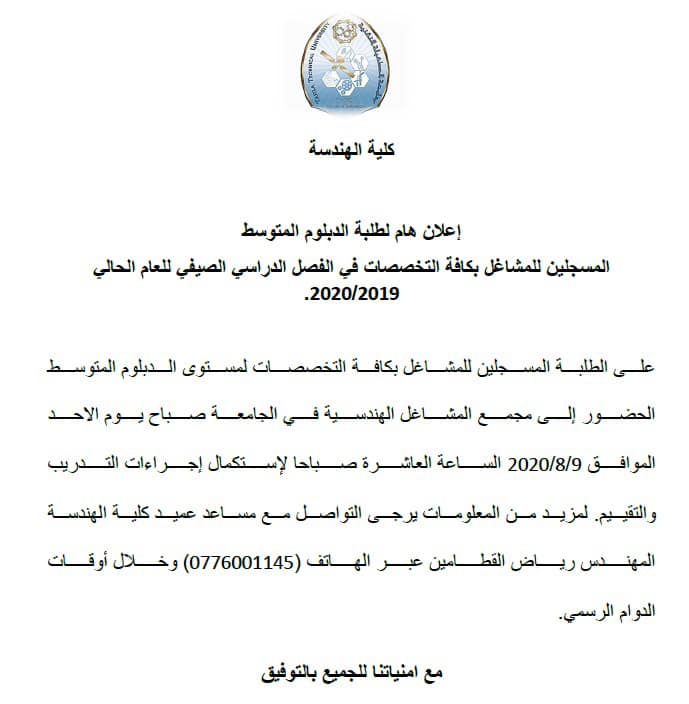 TAFILA TECHNICAL UNIVERSITY

كلية الهندسة

إعلان هام لطلبة الدبلوم المتوسط

المسجلين للمشاغل بكافة التخصصات في الفصل الدراسي الصيفي للعام الحالي 2020/2019.

على الطلبة المسجلين للمشاغل بكافة التخصصات لمستوى الدبلوم المتوسط الحضور إلى مجمع المشاغل الهندسية في الجامعة صباح يوم الاحد الموافق 2020/8/9 الساعة العاشرة صباحا لإستكمال إجراءات التدريب والتقييم. لمزيد من المعلومات يرجى التواصل مع مساعد عميد كلية الهندسة المهندس رياض القطامين عبر الهاتف (0776001145) وخلال أوقات الدوام الرسمي.

مع امنياتنا للجميع بالتوفيق